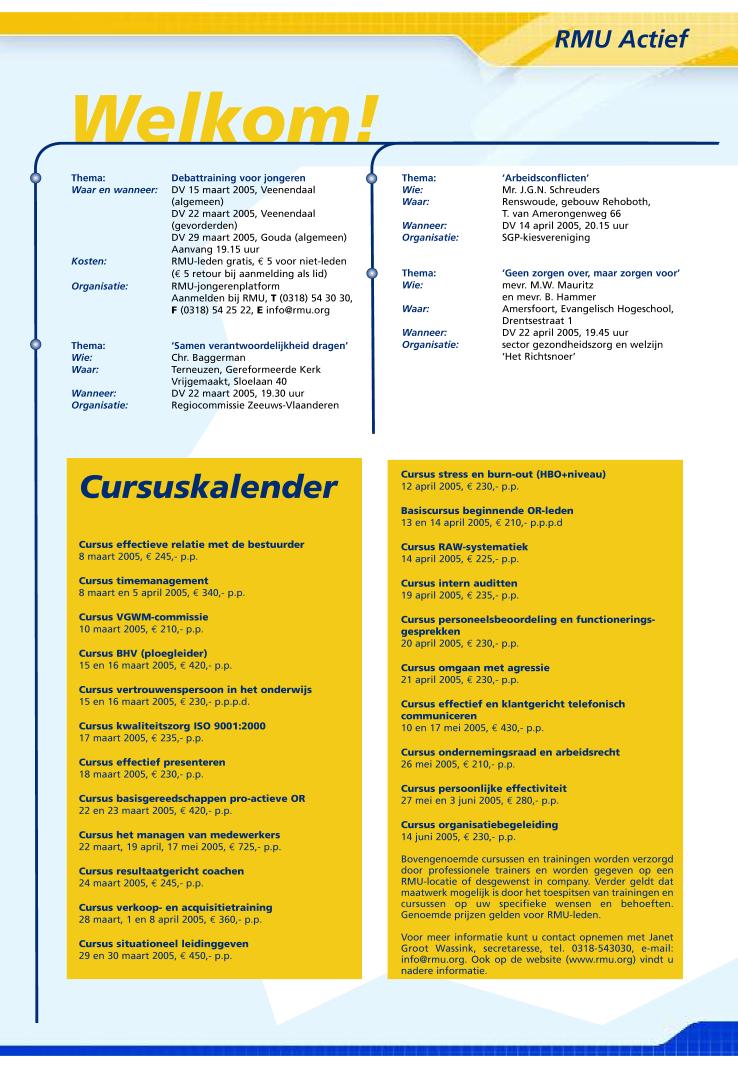 RMU Actief

Welkom!

Thema: Debattraining voor jongeren
Waar en wanneer: DV 15 maart 2005, Veenendaal (algemeen)
DV 22 maart 2005, Veenendaal (gevorderden)
DV 29 maart 2005, Gouda (algemeen)
Aanvang 19.15 uur
Kosten: RMU-leden gratis, € 5 voor niet-leden (€ 5 retour bij aanmelding als lid)
Organisatie: RMU-jongerenplatform
Aanmelden bij RMU, T (0318) 54 30 30, F (0318) 54 25 22, E info@rmu.org

Thema: 'Samen verantwoordelijkheid dragen'
Wie: Chr. Baggerman
Waar: Terneuzen, Gereformeerde Kerk Vrijgemaakt, Sloelaan 40
Wanneer: DV 22 maart 2005, 19.30 uur
Organisatie: Regiocommissie Zeeuws-Vlaanderen

Thema: 'Arbeidsconflicten'
Wie: Mr. J.G.N. Schreuders
Waar: Renswoude, gebouw Rehoboth, T. van Amerongenweg 66
Wanneer: DV 14 april 2005, 20.15 uur
Organisatie: SGP-kiesvereniging

Thema: 'Geen zorgen over, maar zorgen voor'
Wie: mevr. M.W. Mauritz en mevr. B. Hammer
Waar: Amersfoort, Evangelisch Hogeschool, Drentsestraat 1
Wanneer: DV 22 april 2005, 19.45 uur
Organisatie: sector gezondheidszorg en welzijn 'Het Richtsnoer'

Cursuskalender

Cursus effectieve relatie met de bestuurder
8 maart 2005, € 245,- p.p.

Cursus timemanagement
8 maart en 5 april 2005, € 340,- p.p.

Cursus VGWM-commissie
10 maart 2005, € 210,- p.p.

Cursus BHV (ploegleider)
15 en 16 maart 2005, € 420,- p.p.

Cursus vertrouwenspersoon in het onderwijs
15 en 16 maart 2005, € 230,- p.p.p.d.

Cursus kwaliteitszorg ISO 9001:2000
17 maart 2005, € 235,- p.p.

Cursus effectief presenteren
18 maart 2005, € 230,- p.p.

Cursus basisgereedschappen pro-actieve OR
22 en 23 maart 2005, € 420,- p.p.

Cursus het managen van medewerkers
22 maart, 19 april, 17 mei 2005, € 725,- p.p.

Cursus resultaatgericht coachen
24 maart 2005, € 245,- p.p.

Cursus verkoop- en acquisitietraining
28 maart, 1 en 8 april 2005, € 360,- p.p.

Cursus situationeel leidinggeven
29 en 30 maart 2005, € 450,- p.p.

Cursus stress en burn-out (HBO+niveau)
12 april 2005, € 230,- p.p.

Basiscursus beginnende OR-leden
13 en 14 april 2005, € 210,- p.p.p.d

Cursus RAW-systematiek
14 april 2005, € 225,- p.p.

Cursus intern auditten
19 april 2005, € 235,- p.p.

Cursus personeelsbeoordeling en functioneringsgesprekken
20 april 2005, € 230,- p.p.

Cursus omgaan met agressie
21 april 2005, € 230,- p.p.

Cursus effectief en klantgericht telefonisch communiceren
10 en 17 mei 2005, € 430,- p.p.

Cursus ondernemingsraad en arbeidsrecht
26 mei 2005, € 210,- p.p.

Cursus persoonlijke effectiviteit
27 mei en 3 juni 2005, € 280,- p.p.

Cursus organisatiebegeleiding
14 juni 2005, € 230,- p.p.

Bovengenoemde cursussen en trainingen worden verzorgd door professionele trainers en worden gegeven op een RMU-locatie of desgewenst in company. Verder geldt dat maatwerk mogelijk is door het toespitsen van trainingen en cursussen op uw specifieke wensen en behoeften. Genoemde prijzen gelden voor RMU-leden.

Voor meer informatie kunt u contact opnemen met Janet Groot Wassink, secretaresse, tel. 0318-543030, e-mail: info@rmu.org. Ook op de website (www.rmu.org) vindt u nadere informatie.